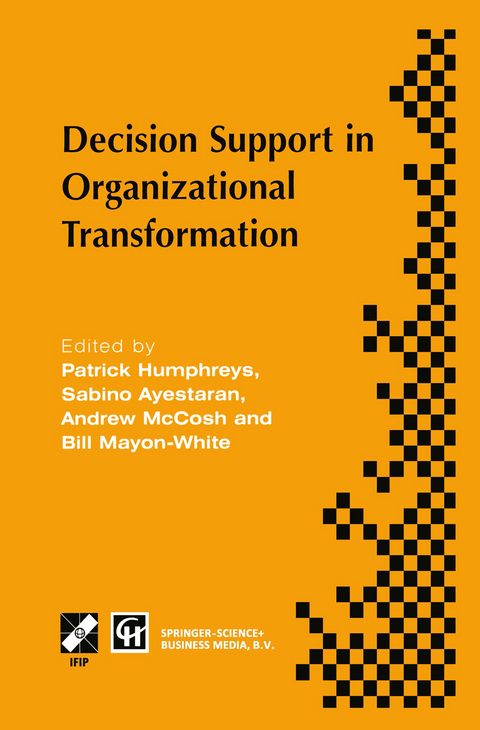 Decision Support in Organizational Transformation

Edited by
Patrick Humphreys,
Sabino Ayestaran,
Andrew McCosh and
Bill Mayon-White

IFIP

SPRINGER-SCIENCE+
BUSINESS MEDIA, B.V.